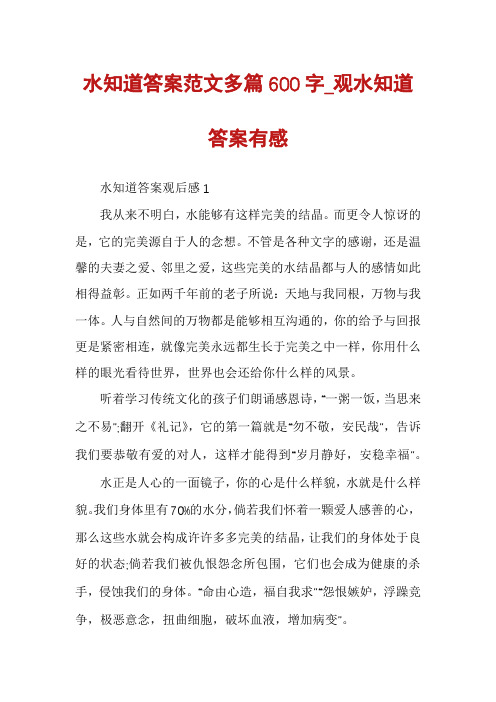 水知道答案范文多篇600字_观水知道答案有感

水知道答案观后感1

我从来不明白，水能够有这样完美的结晶。而更令人惊讶的是，它的完美源自于人的念想。不管是各种文字的感谢，还是温馨的夫妻之爱、邻里之爱，这些完美的水结晶都与人的感情如此相得益彰。正如两千年前的老子所说：天地与我同根，万物与我一体。人与自然间的万物都是能够相互沟通的，你的给予与回报更是紧密相连，就像完美永远都生长于完美之中一样，你用什么样的眼光看待世界，世界也会还给你什么样的风景。

听着学习传统文化的孩子们朗诵感恩诗，"一粥一饭，当思来之不易";翻开《礼记》，它的第一篇就是"勿不敬，安民哉"，告诉我们要恭敬有爱的对人，这样才能得到"岁月静好，安稳幸福"。

水正是人心的一面镜子，你的心是什么样貌，水就是什么样貌。我们身体里有70%的水分，倘若我们怀着一颗爱人感善的心，那么这些水就会构成许许多多完美的结晶，让我们的身体处于良好的状态;倘若我们被仇恨怨念所包围，它们也会成为健康的杀手，侵蚀我们的身体。"命由心造，福自我求""怨恨嫉妒，浮躁竞争，极恶意念，扭曲细胞，破坏血液，增加病变"。